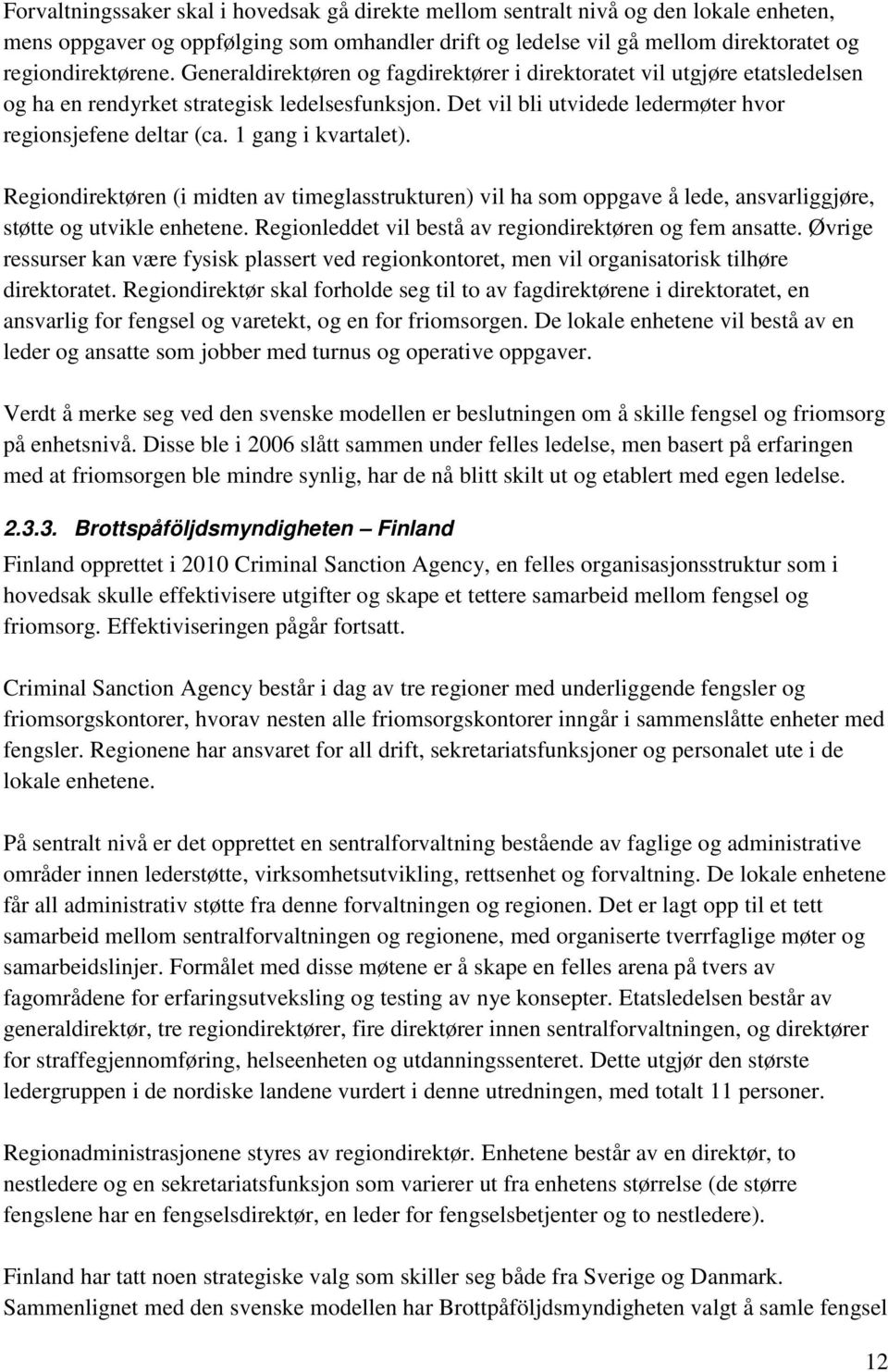 Forvaltningssaker skal i hovedsak gå direkte mellom sentralt nivå og den lokale enheten, mens oppgaver og oppfølging som omhandler drift og ledelse vil gå mellom direktoratet og regiondirektørene. Generaldirektøren og fagdirektører i direktoratet vil utgjøre etatsledelsen og ha en rendyrket strategisk ledelsesfunksjon. Det vil bli utvidede ledermøter hvor regionsjefene deltar (ca. 1 gang i kvartalet).

Regiondirektøren (i midten av timeglasstrukturen) vil ha som oppgave å lede, ansvarliggjøre, støtte og utvikle enhetene. Regionleddet vil bestå av regiondirektøren og fem ansatte. Øvrige ressurser kan være fysisk plassert ved regionkontoret, men vil organisatorisk tilhøre direktoratet. Regiondirektør skal forholde seg til to av fagdirektørene i direktoratet, en ansvarlig for fengsel og varetekt, og en for friomsorgen. De lokale enhetene vil bestå av en leder og ansatte som jobber med turnus og operative oppgaver.

Verdt å merke seg ved den svenske modellen er beslutningen om å skille fengsel og friomsorg på enhetsnivå. Disse ble i 2006 slått sammen under felles ledelse, men basert på erfaringen med at friomsorgen ble mindre synlig, har de nå blitt skilt ut og etablert med egen ledelse.

2.3.3. Brottspåföljdsmyndigheten – Finland

Finland opprettet i 2010 Criminal Sanction Agency, en felles organisasjonsstruktur som i hovedsak skulle effektivisere utgifter og skape et tettere samarbeid mellom fengsel og friomsorg. Effektiviseringen pågår fortsatt.

Criminal Sanction Agency består i dag av tre regioner med underliggende fengsler og friomsorgskontorer, hvorav nesten alle friomsorgskontorer inngår i sammenslåtte enheter med fengsler. Regionene har ansvaret for all drift, sekretariatsfunksjoner og personalet ute i de lokale enhetene.

På sentralt nivå er det opprettet en sentralforvaltning bestående av faglige og administrative områder innen lederstøtte, virksomhetsutvikling, rettsenhet og forvaltning. De lokale enhetene får all administrativ støtte fra denne forvaltningen og regionen. Det er lagt opp til et tett samarbeid mellom sentralforvaltningen og regionene, med organiserte tverrfaglige møter og samarbeidslinjer. Formålet med disse møtene er å skape en felles arena på tvers av fagområdene for erfaringsutveksling og testing av nye konsepter. Etatsledelsen består av generaldirektør, tre regiondirektører, fire direktører innen sentralforvaltningen, og direktører for straffegjennomføring, helseenheten og utdanningssenteret. Dette utgjør den største ledergruppen i de nordiske landene vurdert i denne utredningen, med totalt 11 personer.

Regionadministrasjonene styres av regiondirektør. Enhetene består av en direktør, to nestledere og en sekretariatsfunksjon som varierer ut fra enhetens størrelse (de større fengslene har en fengselsdirektør, en leder for fengselsbetjenter og to nestledere).

Finland har tatt noen strategiske valg som skiller seg både fra Sverige og Danmark. Sammenlignet med den svenske modellen har Brottpåföljdsmyndigheten valgt å samle fengsel

12